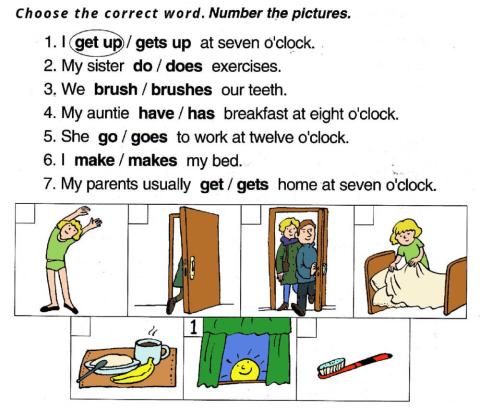 Choose the correct word. Number the pictures.

1. I get up / gets up at seven o'clock.
2. My sister do / does exercises.
3. We brush / brushes our teeth.
4. My auntie have / has breakfast at eight o'clock.
5. She go / goes to work at twelve o'clock.
6. I make / makes my bed.
7. My parents usually get / gets home at seven o'clock.

1